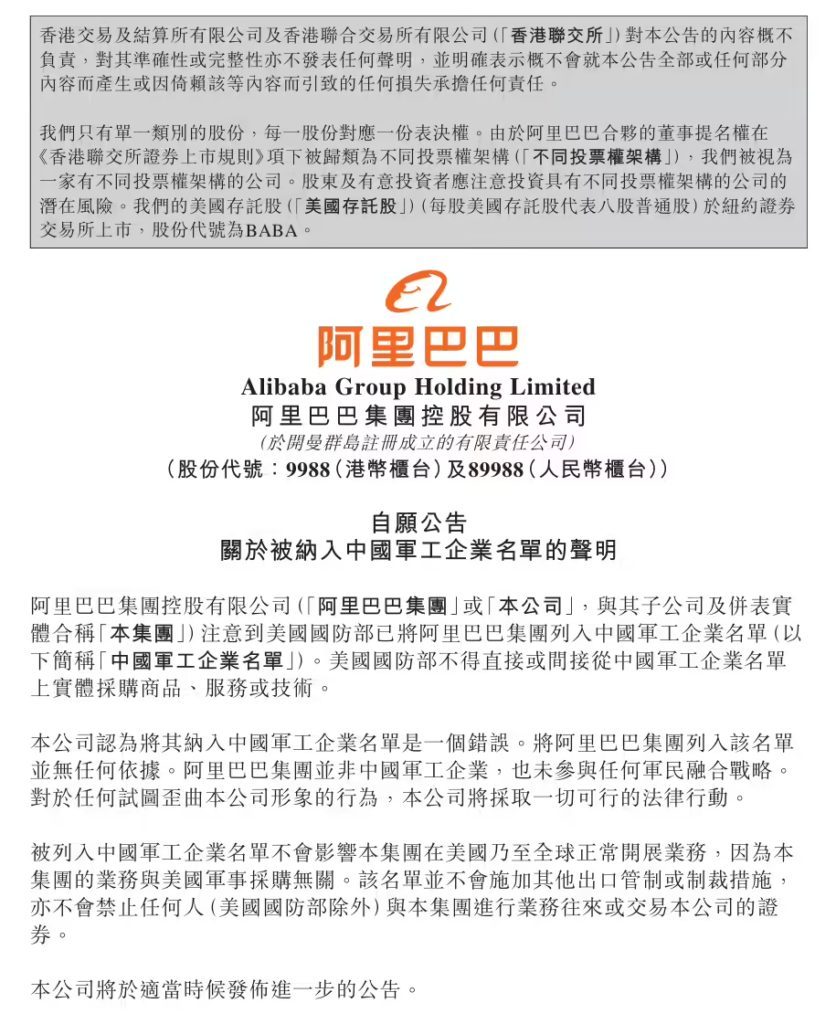 香港交易及結算所有限公司及香港聯合交易所有限公司(「香港聯交所」)對本公告的內容概不負責，對其準確性或完整性亦不發表任何聲明，並明確表示概不會就本公告全部或任何部分內容而產生或因倚賴該等內容而引致的任何損失承擔任何責任。

我們只有單一類別的股份，每一股份對應一份表決權。由於阿里巴巴合夥的董事提名權在《香港聯交所證券上市規則》項下被歸類為不同投票權架構(「不同投票權架構」)，我們被視為一家有不同投票權架構的公司。股東及有意投資者應注意投資具有不同投票權架構的公司的潛在風險。我們的美國存託股(「美國存託股」)(每股美國存託股代表八股普通股)於紐約證券交易所上市，股份代號為BABA。

阿里巴巴

Alibaba Group Holding Limited
阿里巴巴集團控股有限公司
(於開曼群島註冊成立的有限責任公司)
(股份代號：9988(港幣櫃台)及89988(人民幣櫃台))

自願公告
關於被納入中國軍工企業名單的聲明

阿里巴巴集團控股有限公司(「阿里巴巴集團」或「本公司」，與其子公司及併表實體合稱「本集團」)注意到美國國防部已將阿里巴巴集團列入中國軍工企業名單(以下簡稱「中國軍工企業名單」)。美國國防部不得直接或間接從中國軍工企業名單上實體採購商品、服務或技術。

本公司認為將其納入中國軍工企業名單是一個錯誤。將阿里巴巴集團列入該名單並無任何依據。阿里巴巴集團並非中國軍工企業，也未參與任何軍民融合戰略。對於任何試圖歪曲本公司形象的行為，本公司將採取一切可行的法律行動。

被列入中國軍工企業名單不會影響本集團在美國乃至全球正常開展業務，因為本集團的業務與美國軍事採購無關。該名單並不會施加其他出口管制或制裁措施，亦不會禁止任何人(美國國防部除外)與本集團進行業務往來或交易本公司的證券。

本公司將於適當時候發佈進一步的公告。